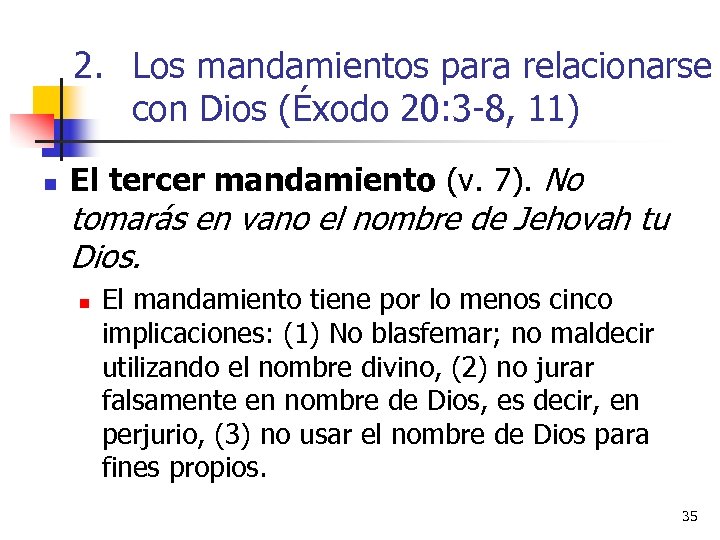 2. Los mandamientos para relacionarse con Dios (Éxodo 20:3-8, 11)

El tercer mandamiento (v. 7). No tomarás en vano el nombre de Jehovah tu Dios.

El mandamiento tiene por lo menos cinco implicaciones: (1) No blasfemar; no maldecir utilizando el nombre divino, (2) no jurar falsamente en nombre de Dios, es decir, en perjurio, (3) no usar el nombre de Dios para fines propios.

35